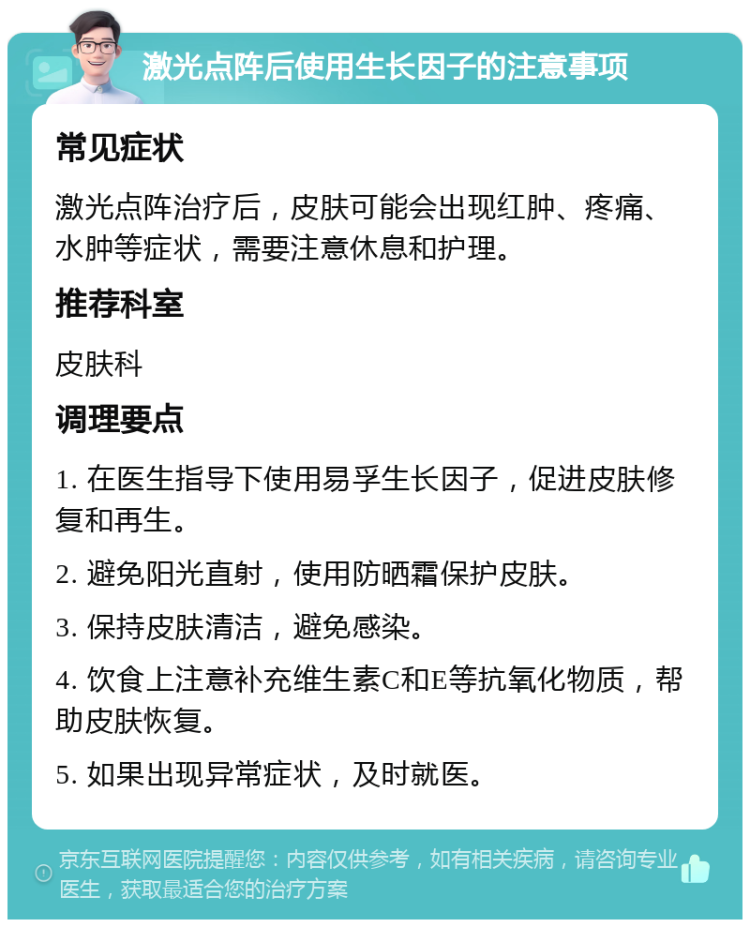 激光点阵后使用生长因子的注意事项

常见症状

激光点阵治疗后，皮肤可能会出现红肿、疼痛、水肿等症状，需要注意休息和护理。

推荐科室

皮肤科

调理要点

1. 在医生指导下使用易孚生长因子，促进皮肤修复和再生。

2. 避免阳光直射，使用防晒霜保护皮肤。

3. 保持皮肤清洁，避免感染。

4. 饮食上注意补充维生素C和E等抗氧化物质，帮助皮肤恢复。

5. 如果出现异常症状，及时就医。

京东互联网医院提醒您：内容仅供参考，如有相关疾病，请咨询专业医生，获取最适合您的治疗方案